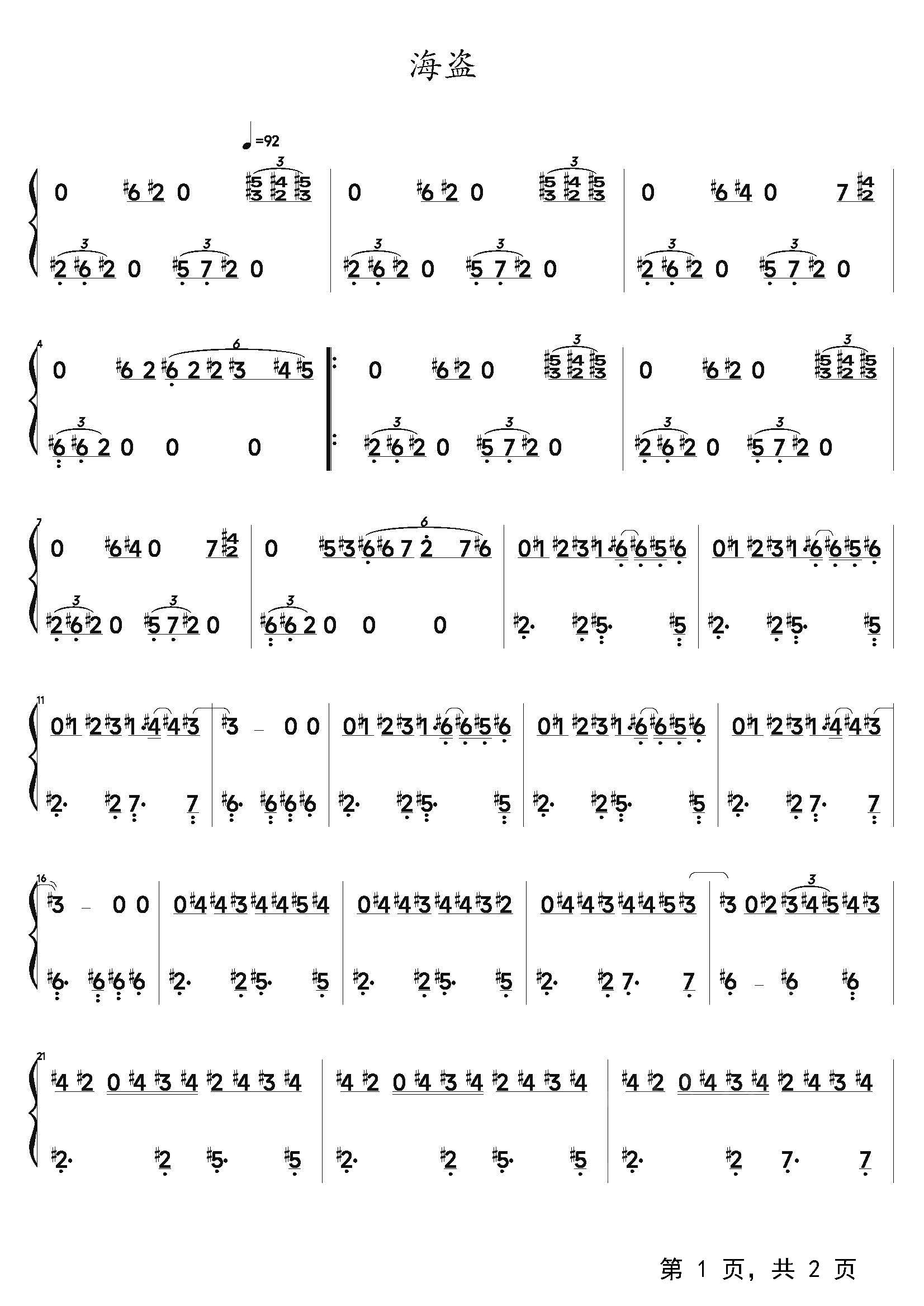 海盗

♩=92

第 1 页，共 2 页